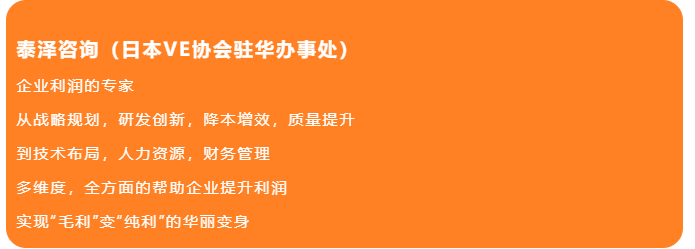 泰泽咨询（日本VE协会驻华办事处）

企业利润的专家

从战略规划，研发创新，降本增效，质量提升

到技术布局，人力资源，财务管理

多维度，全方面的帮助企业提升利润

实现“毛利”变“纯利”的华丽变身